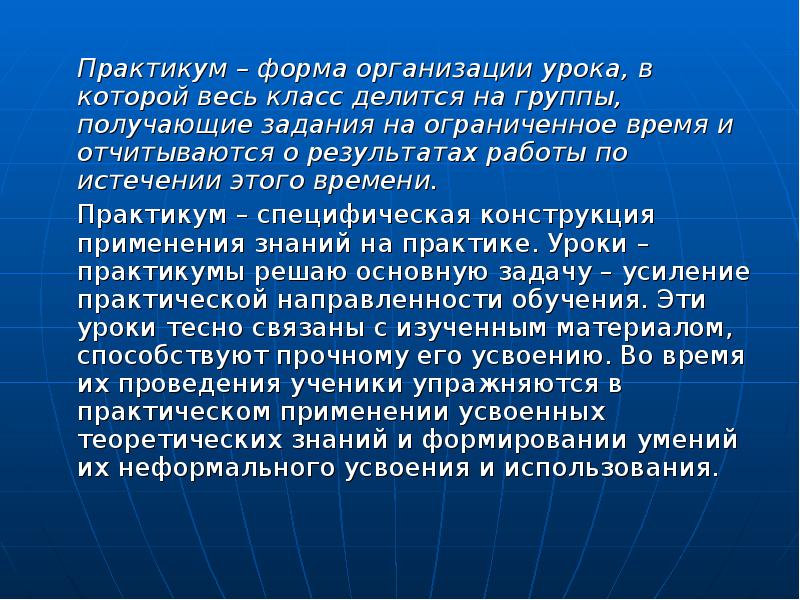 Практикум – форма организации урока, в которой весь класс делится на группы, получающие задания на ограниченное время и отчитываются о результатах работы по истечении этого времени.

Практикум – специфическая конструкция применения знаний на практике. Уроки – практикумы решаю основную задачу – усиление практической направленности обучения. Эти уроки тесно связаны с изученным материалом, способствуют прочному его усвоению. Во время их проведения ученики упражняются в практическом применении усвоенных теоретических знаний и формировании умений их неформального усвоения и использования.